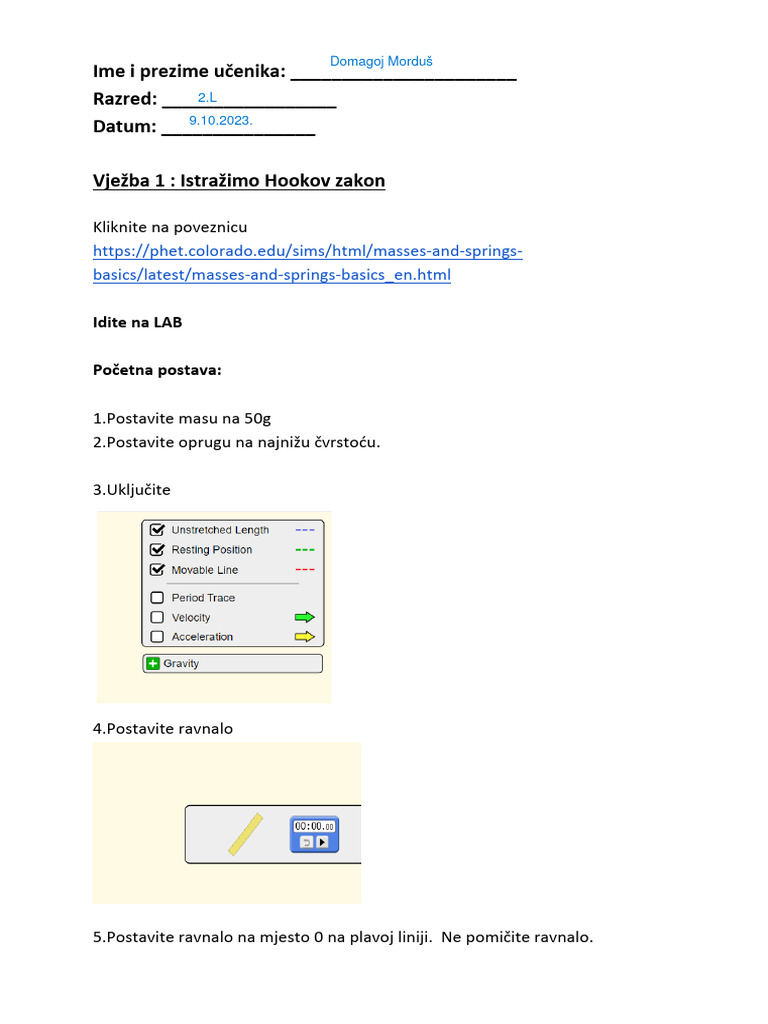 Ime i prezime učenika: Domagoj Morduš
Razred: 2.L
Datum: 9.10.2023.

Vježba 1 : Istražimo Hookov zakon

Kliknite na poveznicu
https://phet.colorado.edu/sims/html/masses-and-springs-basics/latest/masses-and-springs-basics_en.html

Idite na LAB

Početna postava:

1.Postavite masu na 50g
2.Postavite oprugu na najnižu čvrstoću.

3.Uključite

Unstretched Length
Resting Position
Movable Line
Period Trace
Velocity
Acceleration
Gravity

4.Postavite ravnalo

00:00.00

5.Postavite ravnalo na mjesto 0 na plavoj liniji. Ne pomičite ravnalo.